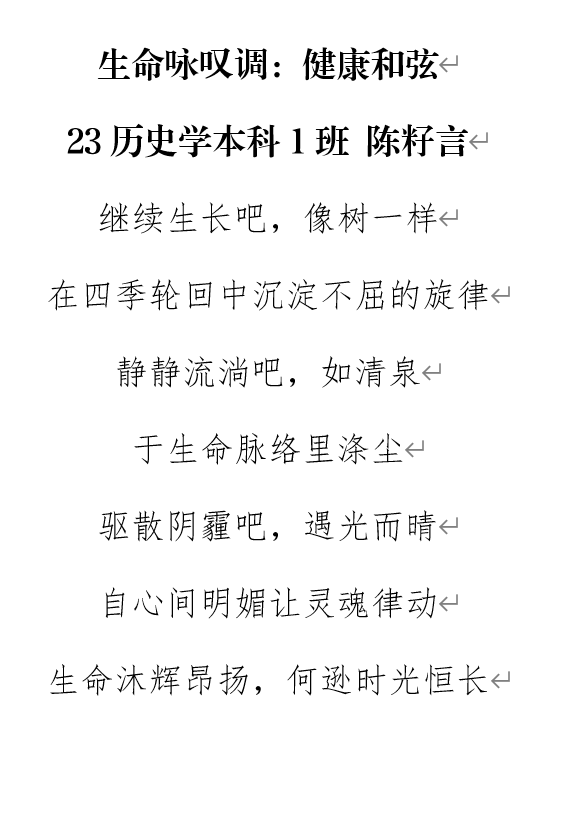 生命咏叹调：健康和弦

23 历史学本科 1 班 陈籽言

继续生长吧，像树一样

在四季轮回中沉淀不屈的旋律

静静流淌吧，如清泉

于生命脉络里涤尘

驱散阴霾吧，遇光而晴

自心间明媚让灵魂律动

生命沐辉昂扬，何逊时光恒长